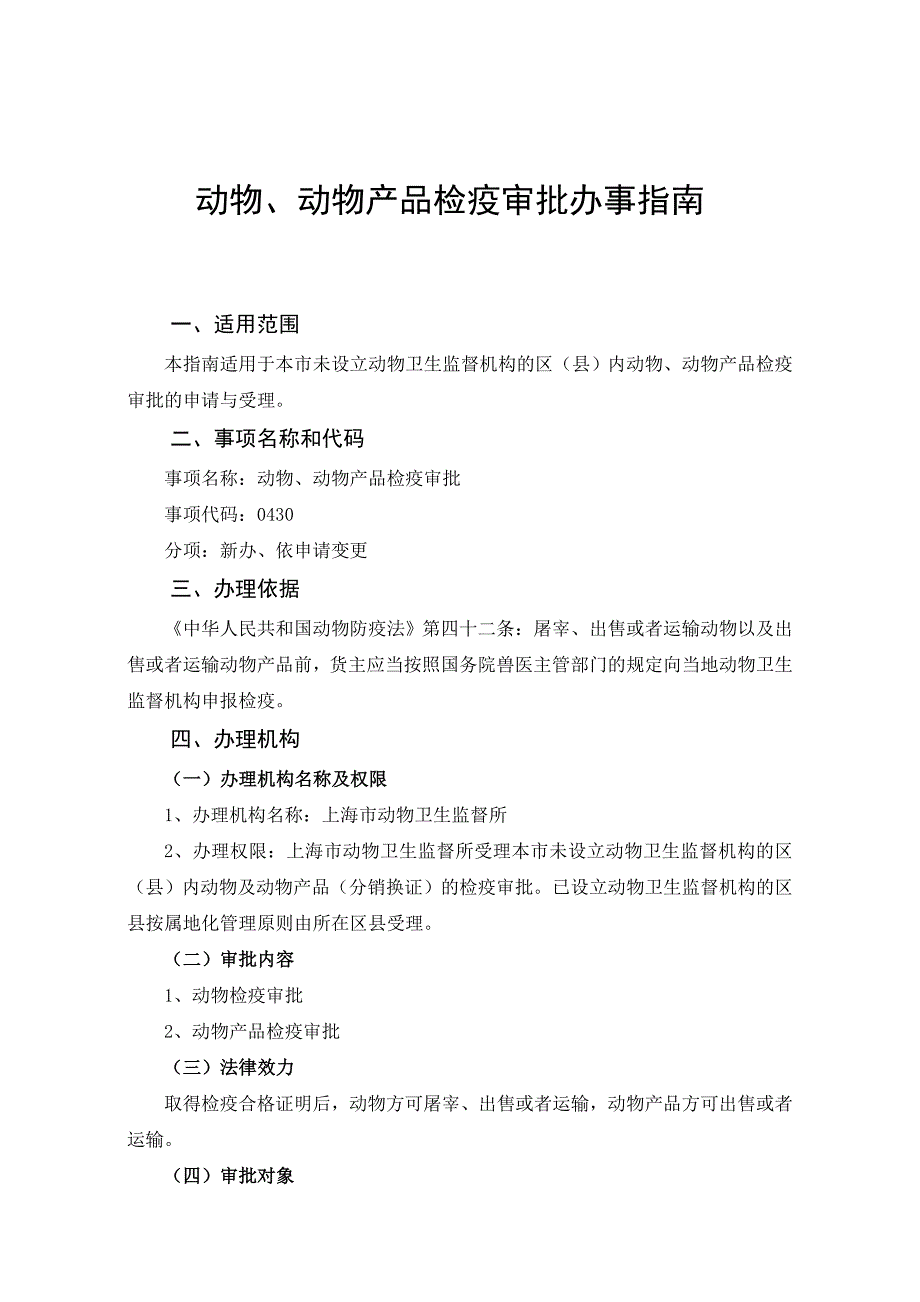 动物、动物产品检疫审批办事指南

一、适用范围

本指南适用于本市未设立动物卫生监督机构的区（县）内动物、动物产品检疫审批的申请与受理。

二、事项名称和代码

事项名称：动物、动物产品检疫审批

事项代码：0430

分项：新办、依申请变更

三、办理依据

《中华人民共和国动物防疫法》第四十二条：屠宰、出售或者运输动物以及出售或者运输动物产品前，货主应当按照国务院兽医主管部门的规定向当地动物卫生监督机构申报检疫。

四、办理机构

（一）办理机构名称及权限

1、办理机构名称：上海市动物卫生监督所

2、办理权限：上海市动物卫生监督所受理本市未设立动物卫生监督机构的区（县）内动物及动物产品（分销换证）的检疫审批。已设立动物卫生监督机构的区县按属地化管理原则由所在区县受理。

（二）审批内容

1、动物检疫审批

2、动物产品检疫审批

（三）法律效力

取得检疫合格证明后，动物方可屠宰、出售或者运输，动物产品方可出售或者运输。

（四）审批对象